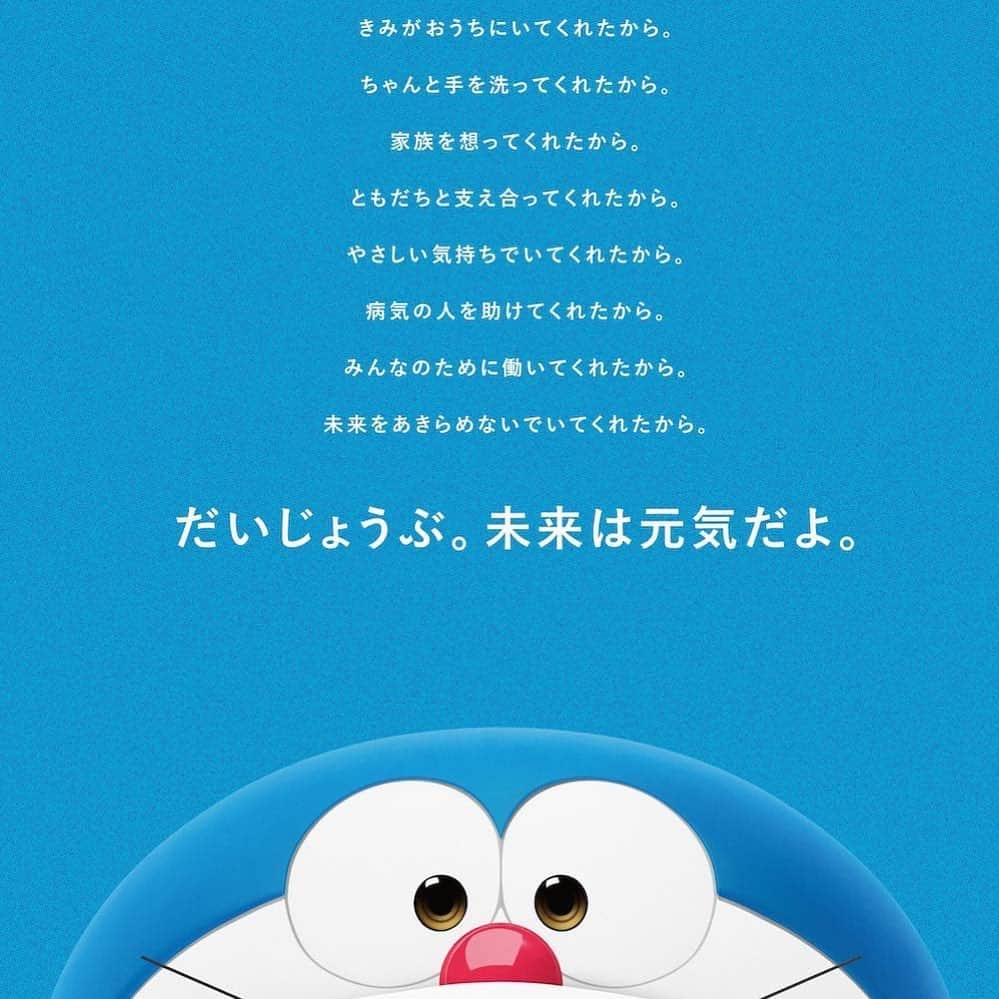 きみがおうちにいてくれたから。

ちゃんと手を洗ってくれたから。

家族を想ってくれたから。

ともだちと支え合ってくれたから。

やさしい気持ちでいてくれたから。

病気の人を助けてくれたから。

みんなのために働いてくれたから。

未来をあきらめないでいてくれたから。

だいじょうぶ。未来は元気だよ。